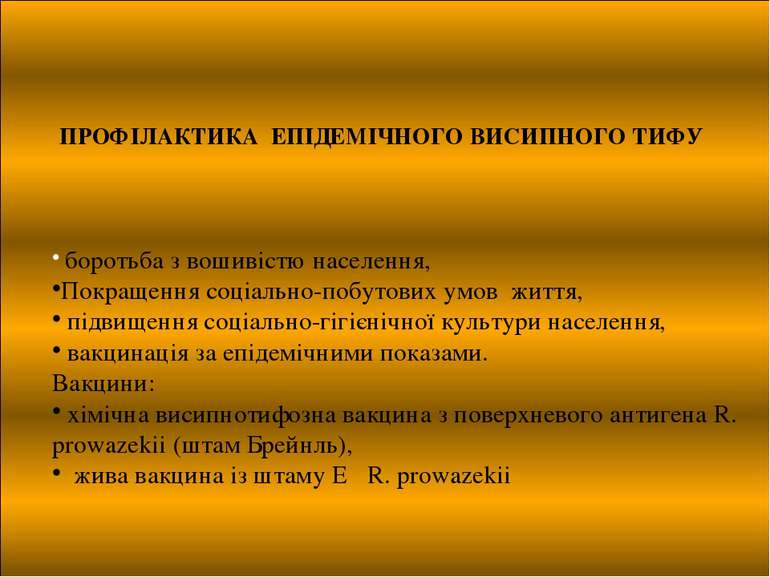 ПРОФІЛАКТИКА ЕПІДЕМІЧНОГО ВИСИПНОГО ТИФУ

• боротьба з вошивістю населення,
•Покращення соціально-побутових умов життя,
• підвищення соціально-гігієнічної культури населення,
• вакцинація за епідемічними показами.
Вакцини:
• хімічна висипнотифозна вакцина з поверхневого антигена R. prowazekii (штам Брейнль),
• жива вакцина із штаму Е R. prowazekii